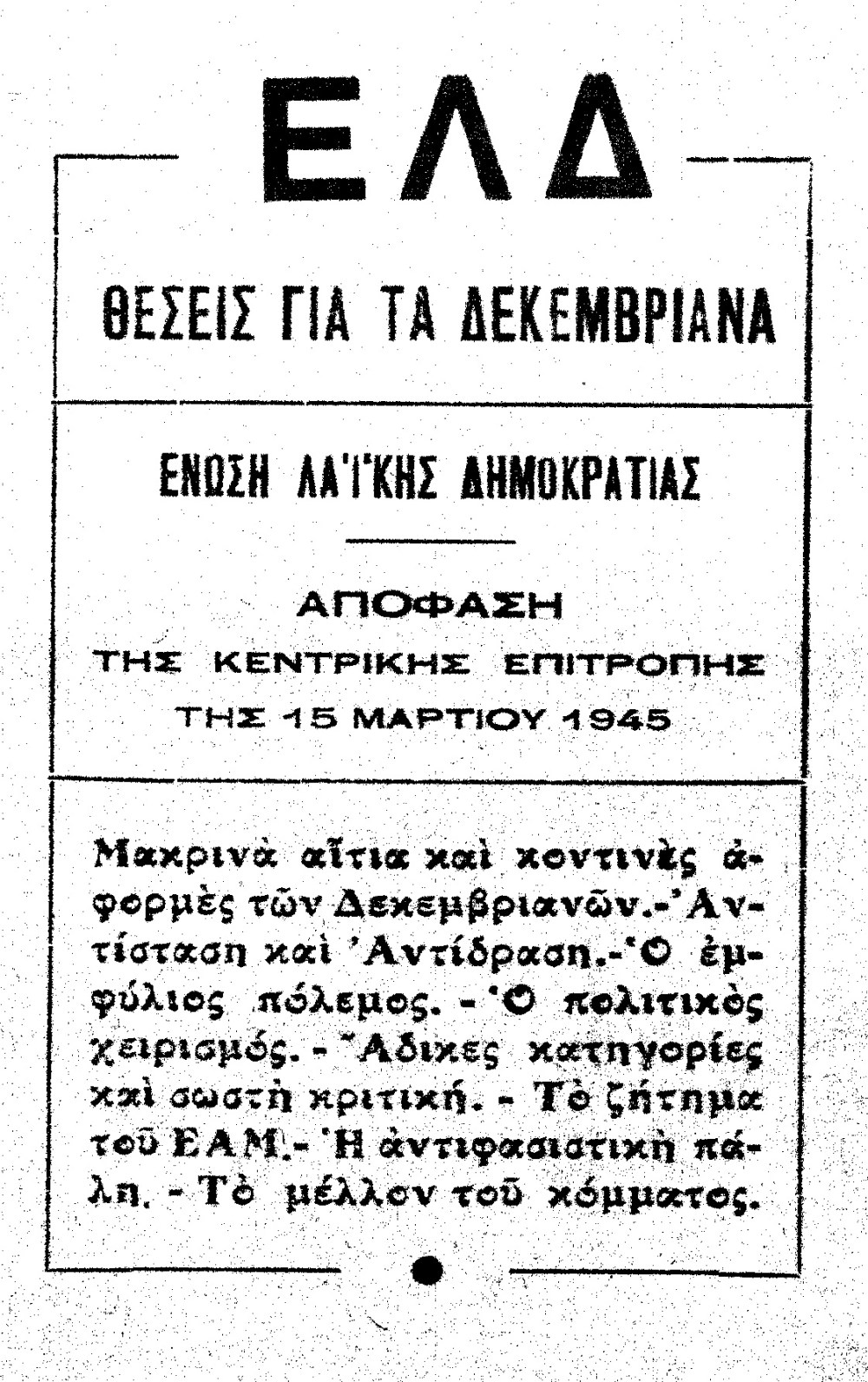 ΕΛΔ

ΘΕΣΕΙΣ ΓΙΑ ΤΑ ΔΕΚΕΜΒΡΙΑΝΑ

ΕΝΩΣΗ ΛΑΪΚΗΣ ΔΗΜΟΚΡΑΤΙΑΣ

ΑΠΟΦΑΣΗ
ΤΗΣ ΚΕΝΤΡΙΚΗΣ ΕΠΙΤΡΟΠΗΣ
ΤΗΣ 15 ΜΑΡΤΙΟΥ 1945

Μακρινὰ αἴτια καὶ κοντινὲς ἀφορμὲς τῶν Δεκεμβριανῶν.- Ἀντίσταση καὶ Ἀντίδραση.- Ὁ ἐμφύλιος πόλεμος. - Ὁ πολιτικὸς χειρισμός. - Ἄδικες κατηγορίες καὶ σωστὴ κριτική. - Τὸ ζήτημα τοῦ ΕΑΜ.- Ἡ ἀντιφασιστικὴ πάλη. - Τὸ μέλλον τοῦ κόμματος.